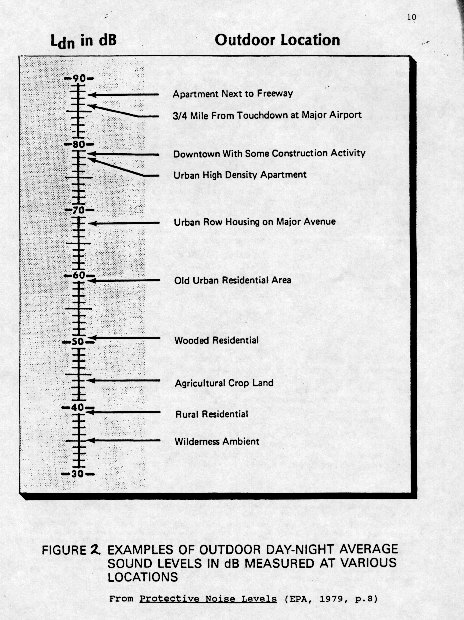 10

$L_{dn}$ in dB

Outdoor Location

90

80

70

60

50

40

30

Apartment Next to Freeway

3/4 Mile From Touchdown at Major Airport

Downtown With Some Construction Activity

Urban High Density Apartment

Urban Row Housing on Major Avenue

Old Urban Residential Area

Wooded Residential

Agricultural Crop Land

Rural Residential

Wilderness Ambient

FIGURE 2. EXAMPLES OF OUTDOOR DAY-NIGHT AVERAGE SOUND LEVELS IN dB MEASURED AT VARIOUS LOCATIONS

From Protective Noise Levels (EPA, 1979, p.8)